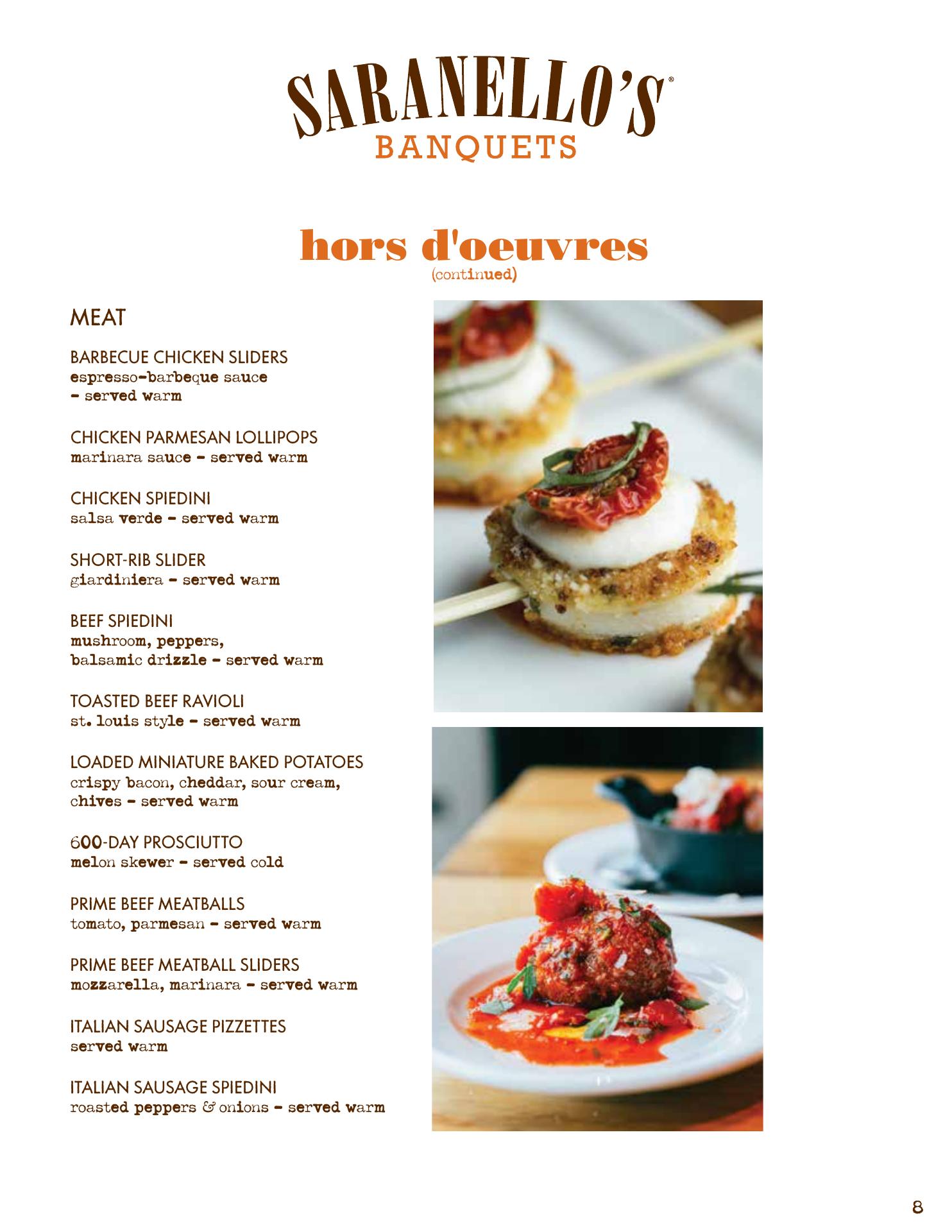 SARANELLO'S®
BANQUETS

hors d'oeuvres
(continued)

MEAT

BARBECUE CHICKEN SLIDERS
espresso-barbeque sauce - served warm

CHICKEN PARMESAN LOLLIPOPS
marinara sauce - served warm

CHICKEN SPIEDINI
salsa verde - served warm

SHORT-RIB SLIDER
giardiniera - served warm

BEEF SPIEDINI
mushroom, peppers, balsamic drizzle - served warm

TOASTED BEEF RAVIOLI
st. louis style - served warm

LOADED MINIATURE BAKED POTATOES
crispy bacon, cheddar, sour cream, chives - served warm

600-DAY PROSCIUTTO
melon skewer - served cold

PRIME BEEF MEATBALLS
tomato, parmesan - served warm

PRIME BEEF MEATBALL SLIDERS
mozzarella, marinara - served warm

ITALIAN SAUSAGE PIZZETTES
served warm

ITALIAN SAUSAGE SPIEDINI
roasted peppers & onions - served warm

8